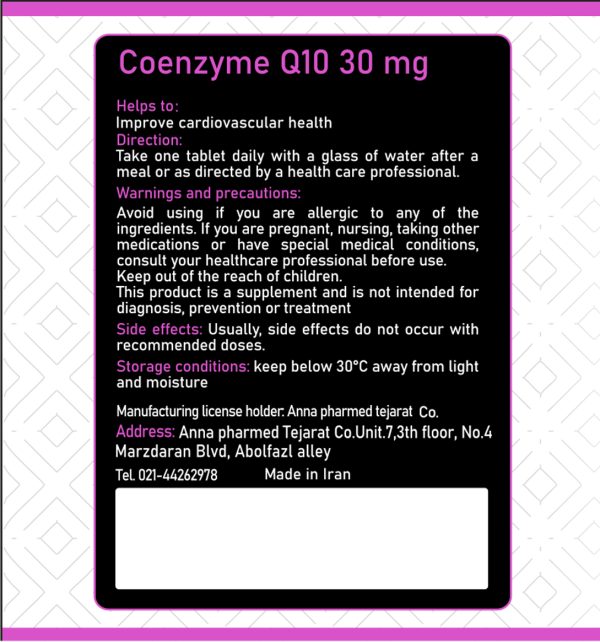 Coenzyme Q10 30 mg

Helps to:
Improve cardiovascular health
Direction:
Take one tablet daily with a glass of water after a meal or as directed by a health care professional.
Warnings and precautions:
Avoid using if you are allergic to any of the ingredients. If you are pregnant, nursing, taking other medications or have special medical conditions, consult your healthcare professional before use.
Keep out of the reach of children.
This product is a supplement and is not intended for diagnosis, prevention or treatment
Side effects: Usually, side effects do not occur with recommended doses.
Storage conditions: keep below 30°C away from light and moisture

Manufacturing license holder: Anna pharmed tejarat Co.
Address: Anna pharmed Tejarat Co.Unit.7,3th floor, No.4 Marzdaran Blvd, Abolfazl alley
Tel. 021-44262978 Made in Iran